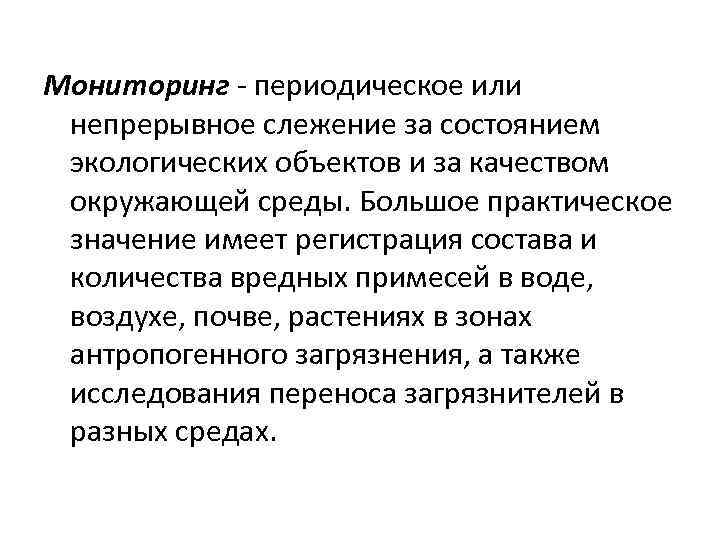 Мониторинг - периодическое или непрерывное слежение за состоянием экологических объектов и за качеством окружающей среды. Большое практическое значение имеет регистрация состава и количества вредных примесей в воде, воздухе, почве, растениях в зонах антропогенного загрязнения, а также исследования переноса загрязнителей в разных средах.